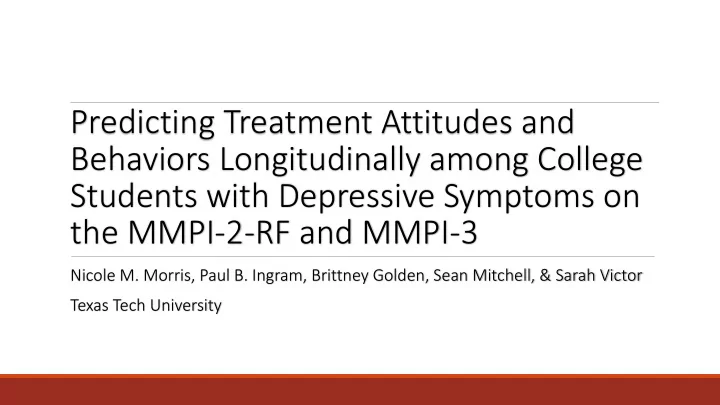 Predicting Treatment Attitudes and Behaviors Longitudinally among College Students with Depressive Symptoms on the MMPI-2-RF and MMPI-3

Nicole M. Morris, Paul B. Ingram, Brittney Golden, Sean Mitchell, & Sarah Victor

Texas Tech University